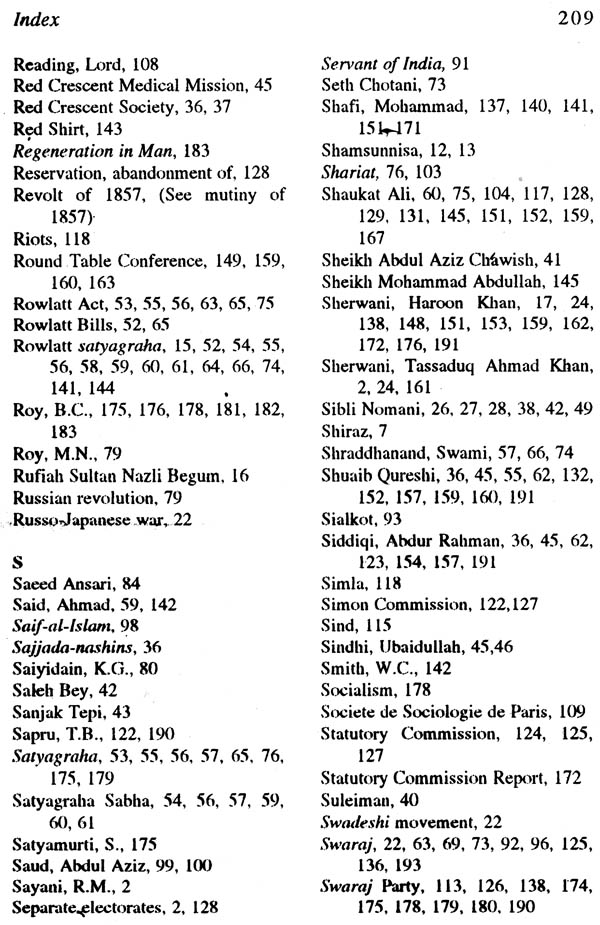 Index

209

Reading, Lord, 108
Red Crescent Medical Mission, 45
Red Crescent Society, 36, 37
Red Shirt, 143
Regeneration in Man, 183
Reservation, abandonment of, 128
Revolt of 1857, (See mutiny of 1857)
Riots, 118
Round Table Conference, 149, 159, 160, 163
Rowlatt Act, 53, 55, 56, 63, 65, 75
Rowlatt Bills, 52, 65
Rowlatt satyagraha, 15, 52, 54, 55, 56, 58, 59, 60, 61, 64, 66, 74, 141, 144
Roy, B.C., 175, 176, 178, 181, 182, 183
Roy, M.N., 79
Rufiah Sultan Nazli Begum, 16
Russian revolution, 79
Russo-Japanese war, 22

S
Saeed Ansari, 84
Said, Ahmad, 59, 142
Saif-al-Islam, 98
Sajjada-nashins, 36
Saiyidain, K.G., 80
Saleh Bey, 42
Sanjak Tepi, 43
Sapru, T.B., 122, 190
Satyagraha, 53, 55, 56, 57, 65, 76, 175, 179
Satyagraha Sabha, 54, 56, 57, 59, 60, 61
Satyamurti, S., 175
Saud, Abdul Aziz, 99, 100
Sayani, R.M., 2
Separate electorates, 2, 128

Servant of India, 91
Seth Chotani, 73
Shafi, Mohammad, 137, 140, 141, 151, 171
Shamsunnisa, 12, 13
Shariat, 76, 103
Shaukat Ali, 60, 75, 104, 117, 128, 129, 131, 145, 151, 152, 159, 167
Sheikh Abdul Aziz Chawish, 41
Sheikh Mohammad Abdullah, 145
Sherwani, Haroon Khan, 17, 24, 138, 148, 151, 153, 159, 162, 172, 176, 191
Sherwani, Tassaduq Ahmad Khan, 2, 24, 161
Sibli Nomani, 26, 27, 28, 38, 42, 49
Shiraz, 7
Shraddhanand, Swami, 57, 66, 74
Shuaib Qureshi, 36, 45, 55, 62, 132, 152, 157, 159, 160, 191
Sialkot, 93
Siddiqi, Abdur Rahman, 36, 45, 62, 123, 154, 157, 191
Simla, 118
Simon Commission, 122,127
Sind, 115
Sindhi, Ubaidullah, 45,46
Smith, W.C., 142
Socialism, 178
Societe de Sociologie de Paris, 109
Statutory Commission, 124, 125, 127
Statutory Commission Report, 172
Suleiman, 40
Swadeshi movement, 22
Swaraj, 22, 63, 69, 73, 92, 96, 125, 136, 193
Swaraj Party, 113, 126, 138, 174, 175, 178, 179, 180, 190